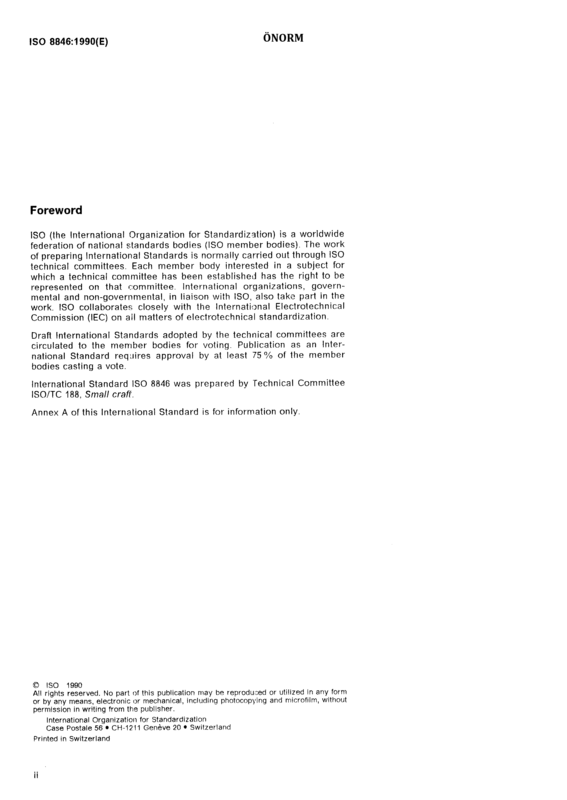 ISO 8846:1990(E)

ÖNORM

Foreword

ISO (the International Organization for Standardization) is a worldwide federation of national standards bodies (ISO member bodies). The work of preparing International Standards is normally carried out through ISO technical committees. Each member body interested in a subject for which a technical committee has been established has the right to be represented on that committee. International organizations, governmental and non-governmental, in liaison with ISO, also take part in the work. ISO collaborates closely with the International Electrotechnical Commission (IEC) on all matters of electrotechnical standardization.

Draft International Standards adopted by the technical committees are circulated to the member bodies for voting. Publication as an International Standard requires approval by at least 75 % of the member bodies casting a vote.

International Standard ISO 8846 was prepared by Technical Committee ISO/TC 188, Small craft.

Annex A of this International Standard is for information only.

© ISO 1990
All rights reserved. No part of this publication may be reproduced or utilized in any form or by any means, electronic or mechanical, including photocopying and microfilm, without permission in writing from the publisher.
International Organization for Standardization
Case Postale 56 • CH-1211 Genève 20 • Switzerland
Printed in Switzerland

ii